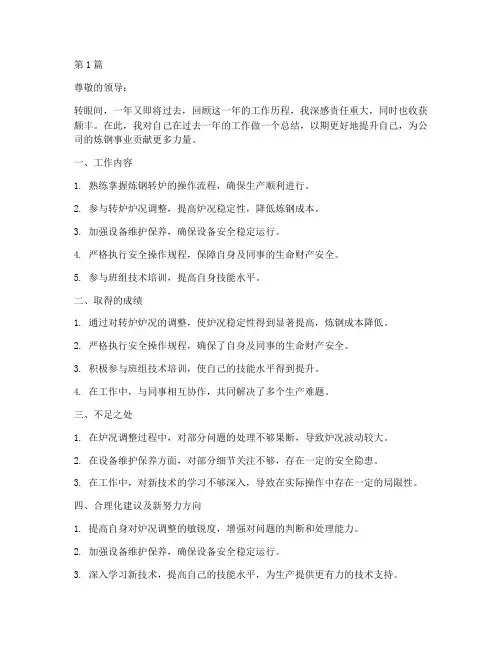 第1篇

尊敬的领导：

转眼间，一年又即将过去，回顾这一年的工作历程，我深感责任重大，同时也收获颇丰。在此，我对自己在过去一年的工作做一个总结，以期更好地提升自己，为公司的炼钢事业贡献更多力量。

一、工作内容

1. 熟练掌握炼钢转炉的操作流程，确保生产顺利进行。

2. 参与转炉炉况调整，提高炉况稳定性，降低炼钢成本。

3. 加强设备维护保养，确保设备安全稳定运行。

4. 严格执行安全操作规程，保障自身及同事的生命财产安全。

5. 参与班组技术培训，提高自身技能水平。

二、取得的成绩

1. 通过对转炉炉况的调整，使炉况稳定性得到显著提高，炼钢成本降低。

2. 严格执行安全操作规程，确保了自身及同事的生命财产安全。

3. 积极参与班组技术培训，使自己的技能水平得到提升。

4. 在工作中，与同事相互协作，共同解决了多个生产难题。

三、不足之处

1. 在炉况调整过程中，对部分问题的处理不够果断，导致炉况波动较大。

2. 在设备维护保养方面，对部分细节关注不够，存在一定的安全隐患。

3. 在工作中，对新技术的学习不够深入，导致在实际操作中存在一定的局限性。

四、合理化建议及新努力方向

1. 提高自身对炉况调整的敏锐度，增强对问题的判断和处理能力。

2. 加强设备维护保养，确保设备安全稳定运行。

3. 深入学习新技术，提高自己的技能水平，为生产提供更有力的技术支持。